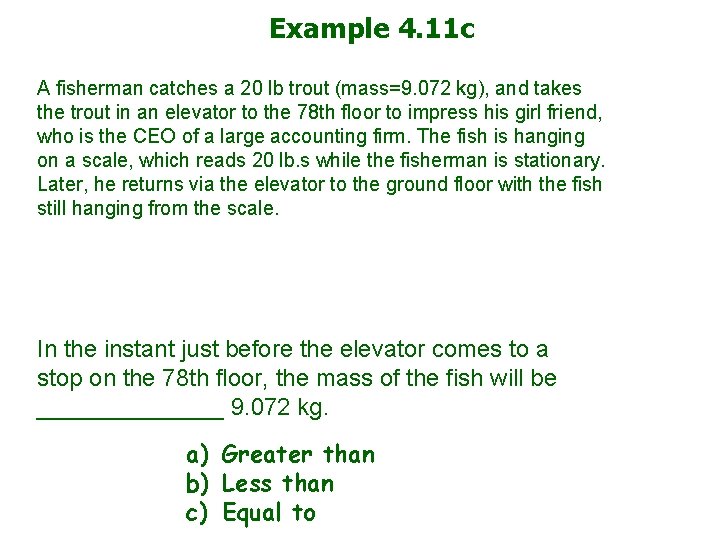 Example 4.11c

A fisherman catches a 20 lb trout (mass=9.072 kg), and takes the trout in an elevator to the 78th floor to impress his girl friend, who is the CEO of a large accounting firm. The fish is hanging on a scale, which reads 20 lb.s while the fisherman is stationary. Later, he returns via the elevator to the ground floor with the fish still hanging from the scale.

In the instant just before the elevator comes to a stop on the 78th floor, the mass of the fish will be ______________ 9.072 kg.

a) Greater than
b) Less than
c) Equal to